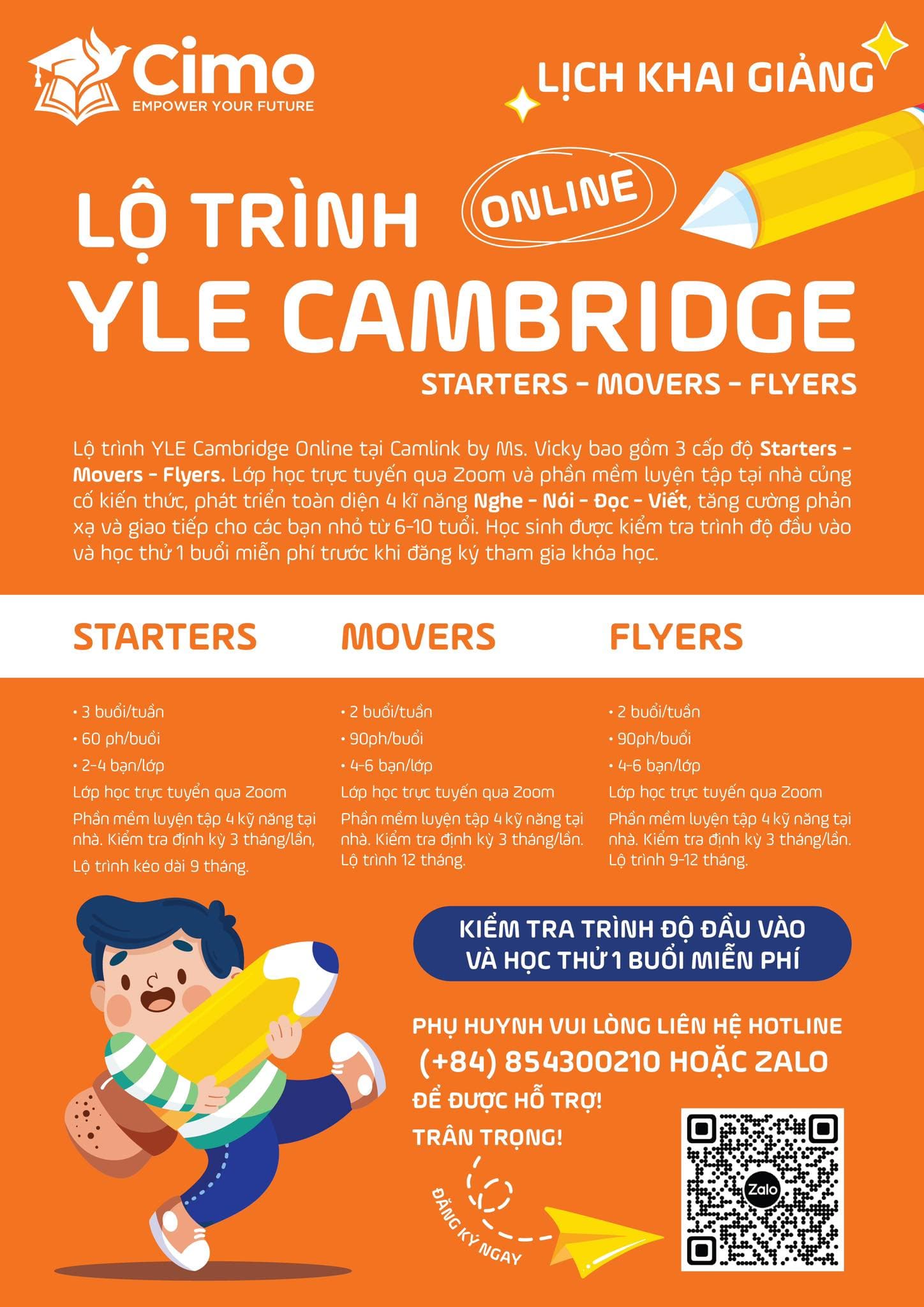 Cimo
EMPOWER YOUR FUTURE

LỊCH KHAI GIẢNG

LỘ TRÌNH ONLINE
YLE CAMBRIDGE
STARTERS - MOVERS - FLYERS

Lộ trình YLE Cambridge Online tại Camlink by Ms. Vicky bao gồm 3 cấp độ Starters - Movers - Flyers. Lớp học trực tuyến qua Zoom và phần mềm luyện tập tại nhà củng cố kiến thức, phát triển toàn diện 4 kĩ năng Nghe - Nói - Đọc - Viết, tăng cường phản xạ và giao tiếp cho các bạn nhỏ từ 6-10 tuổi. Học sinh được kiểm tra trình độ đầu vào và học thử 1 buổi miễn phí trước khi đăng ký tham gia khóa học.

STARTERS

• 3 buổi/tuần
• 60 ph/buổi
• 2-4 bạn/lớp
Lớp học trực tuyến qua Zoom
Phần mềm luyện tập 4 kỹ năng tại nhà. Kiểm tra định kỳ 3 tháng/lần,
Lộ trình kéo dài 9 tháng.

MOVERS

• 2 buổi/tuần
• 90ph/buổi
• 4-6 bạn/lớp
Lớp học trực tuyến qua Zoom
Phần mềm luyện tập 4 kỹ năng tại nhà. Kiểm tra định kỳ 3 tháng/lần.
Lộ trình 12 tháng.

FLYERS

• 2 buổi/tuần
• 90ph/buổi
• 4-6 bạn/lớp
Lớp học trực tuyến qua Zoom
Phần mềm luyện tập 4 kỹ năng tại nhà. Kiểm tra định kỳ 3 tháng/lần.
Lộ trình 9-12 tháng.

KIỂM TRA TRÌNH ĐỘ ĐẦU VÀO VÀ HỌC THỬ 1 BUỔI MIỄN PHÍ

PHỤ HUYNH VUI LÒNG LIÊN HỆ HOTLINE
(+84) 854300210 HOẶC ZALO
ĐỂ ĐƯỢC HỖ TRỢ!
TRÂN TRỌNG!

ĐĂNG KÝ NGAY

Zalo